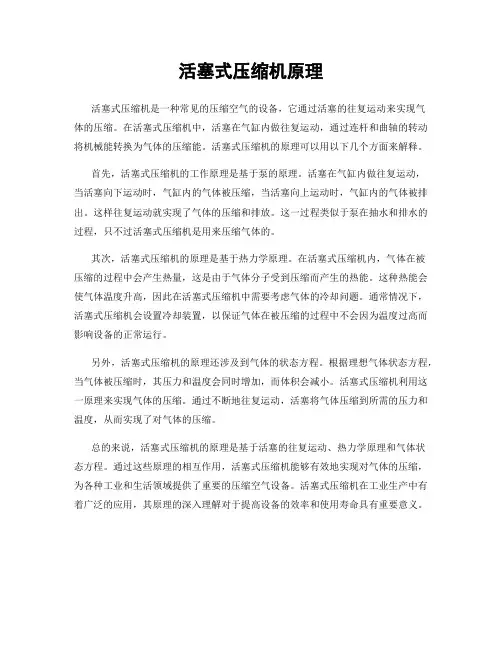 活塞式压缩机原理

活塞式压缩机是一种常见的压缩空气的设备，它通过活塞的往复运动来实现气体的压缩。在活塞式压缩机中，活塞在气缸内做往复运动，通过连杆和曲轴的转动将机械能转换为气体的压缩能。活塞式压缩机的原理可以用以下几个方面来解释。

首先，活塞式压缩机的工作原理是基于泵的原理。活塞在气缸内做往复运动，当活塞向下运动时，气缸内的气体被压缩，当活塞向上运动时，气缸内的气体被排出。这样往复运动就实现了气体的压缩和排放。这一过程类似于泵在抽水和排水的过程，只不过活塞式压缩机是用来压缩气体的。

其次，活塞式压缩机的原理是基于热力学原理。在活塞式压缩机内，气体在被压缩的过程中会产生热量，这是由于气体分子受到压缩而产生的热能。这种热能会使气体温度升高，因此在活塞式压缩机中需要考虑气体的冷却问题。通常情况下，活塞式压缩机会设置冷却装置，以保证气体在被压缩的过程中不会因为温度过高而影响设备的正常运行。

另外，活塞式压缩机的原理还涉及到气体的状态方程。根据理想气体状态方程，当气体被压缩时，其压力和温度会同时增加，而体积会减小。活塞式压缩机利用这一原理来实现气体的压缩。通过不断地往复运动，活塞将气体压缩到所需的压力和温度，从而实现了对气体的压缩。

总的来说，活塞式压缩机的原理是基于活塞的往复运动、热力学原理和气体状态方程。通过这些原理的相互作用，活塞式压缩机能够有效地实现对气体的压缩，为各种工业和生活领域提供了重要的压缩空气设备。活塞式压缩机在工业生产中有着广泛的应用，其原理的深入理解对于提高设备的效率和使用寿命具有重要意义。